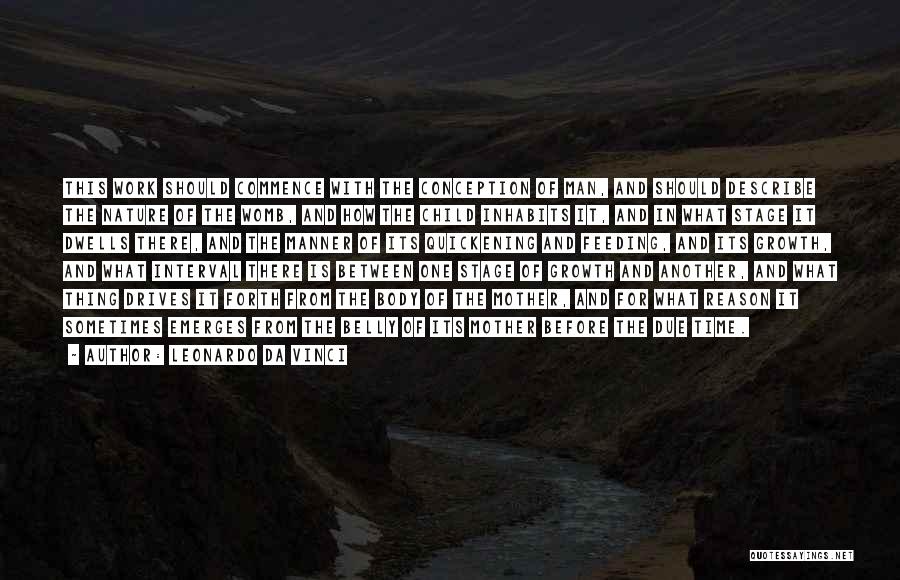 THIS WORK SHOULD COMMENCE WITH THE CONCEPTION OF MAN, AND SHOULD DESCRIBE THE NATURE OF THE WOMB, AND HOW THE CHILD INHABITS IT, AND IN WHAT STAGE IT DWELLS THERE, AND THE MANNER OF ITS QUICKENING AND FEEDING, AND ITS GROWTH, AND WHAT INTERVAL THERE IS BETWEEN ONE STAGE OF GROWTH AND ANOTHER, AND WHAT THING DRIVES IT FORTH FROM THE BODY OF THE MOTHER, AND FOR WHAT REASON IT SOMETIMES EMERGES FROM THE BELLY OF ITS MOTHER BEFORE THE DUE TIME.
- AUTHOR: LEONARDO DA VINCI

QUOTESSAYINGS.NET